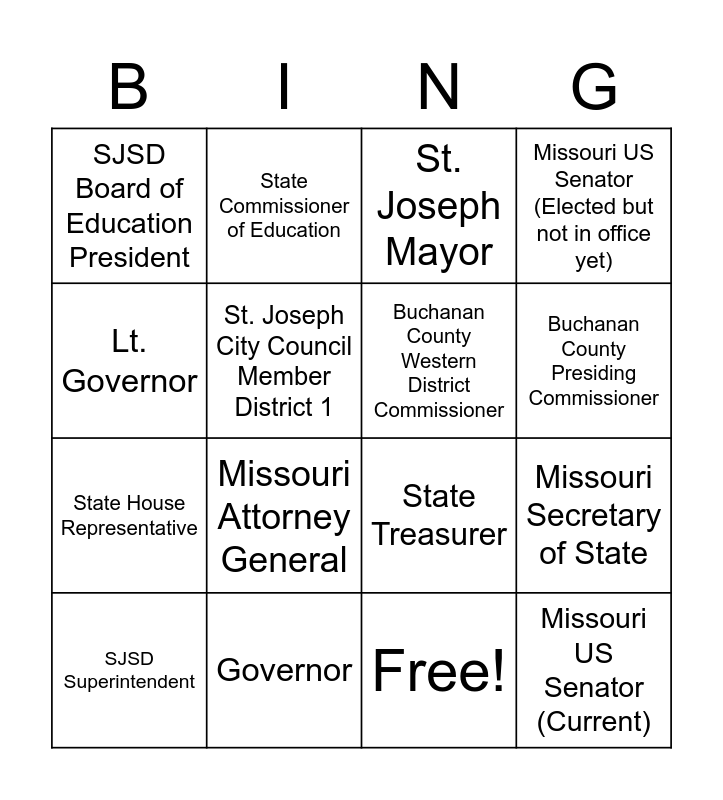 | B | I | N | G |
|---|---|---|---|
| SJSD Board of Education President | State Commissioner of Education | St. Joseph Mayor | Missouri US Senator (Elected but not in office yet) |
| Lt. Governor | St. Joseph City Council Member District 1 | Buchanan County Western District Commissioner | Buchanan County Presiding Commissioner |
| State House Representative | Missouri Attorney General | State Treasurer | Missouri Secretary of State |
| SJSD Superintendent | Governor | Free! | Missouri US Senator (Current) |